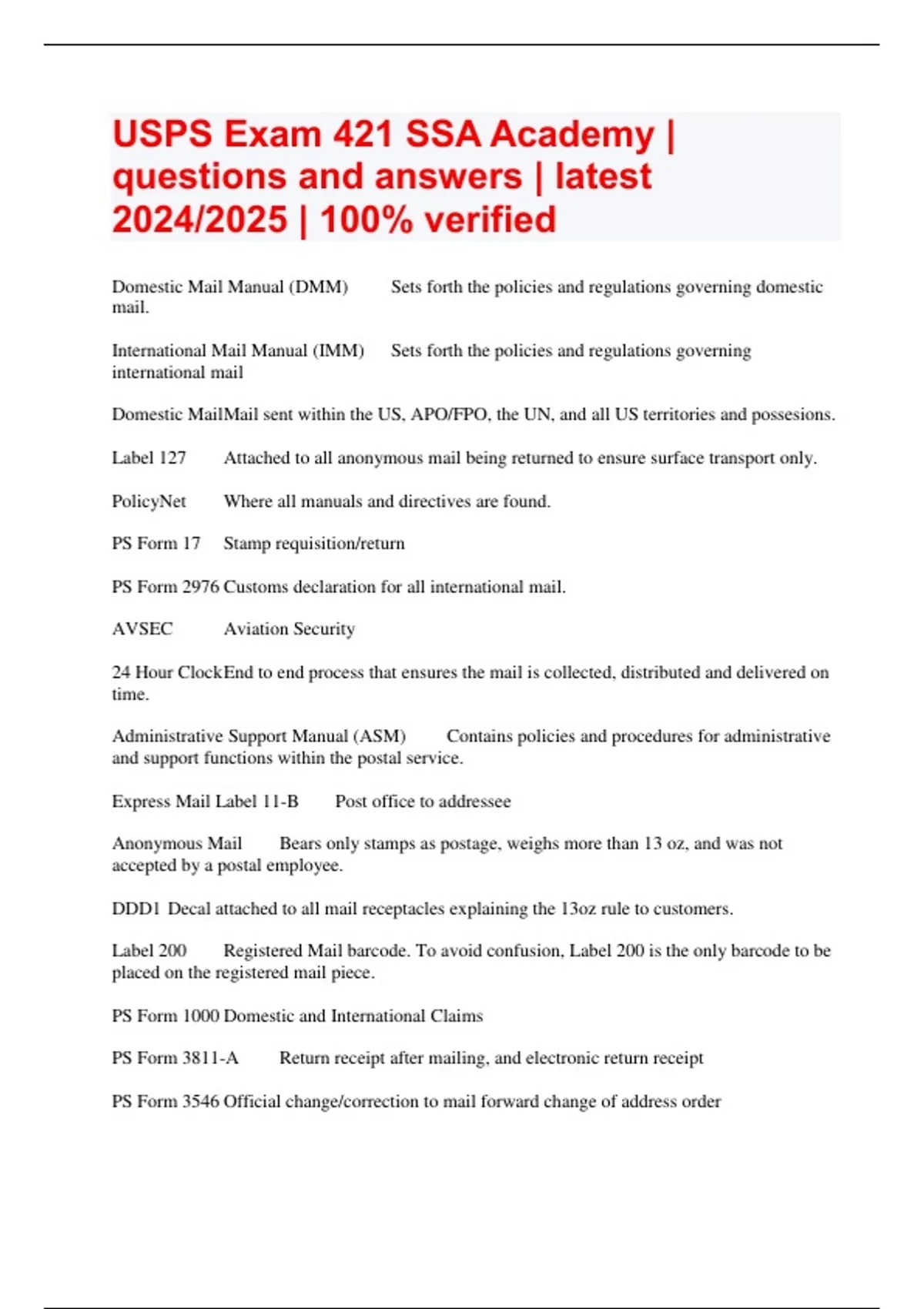 USPS Exam 421 SSA Academy | questions and answers | latest 2024/2025 | 100% verified

Domestic Mail Manual (DMM) Sets forth the policies and regulations governing domestic mail.

International Mail Manual (IMM) Sets forth the policies and regulations governing international mail

Domestic MailMail sent within the US, APO/FPO, the UN, and all US territories and possesions.

Label 127 Attached to all anonymous mail being returned to ensure surface transport only.

PolicyNet Where all manuals and directives are found.

PS Form 17 Stamp requisition/return

PS Form 2976 Customs declaration for all international mail.

AVSEC Aviation Security

24 Hour ClockEnd to end process that ensures the mail is collected, distributed and delivered on time.

Administrative Support Manual (ASM) Contains policies and procedures for administrative and support functions within the postal service.

Express Mail Label 11-B Post office to addressee

Anonymous Mail Bears only stamps as postage, weighs more than 13 oz, and was not accepted by a postal employee.

DDD1 Decal attached to all mail receptacles explaining the 13oz rule to customers.

Label 200 Registered Mail barcode. To avoid confusion, Label 200 is the only barcode to be placed on the registered mail piece.

PS Form 1000 Domestic and International Claims

PS Form 3811-A Return receipt after mailing, and electronic return receipt

PS Form 3546 Official change/correction to mail forward change of address order